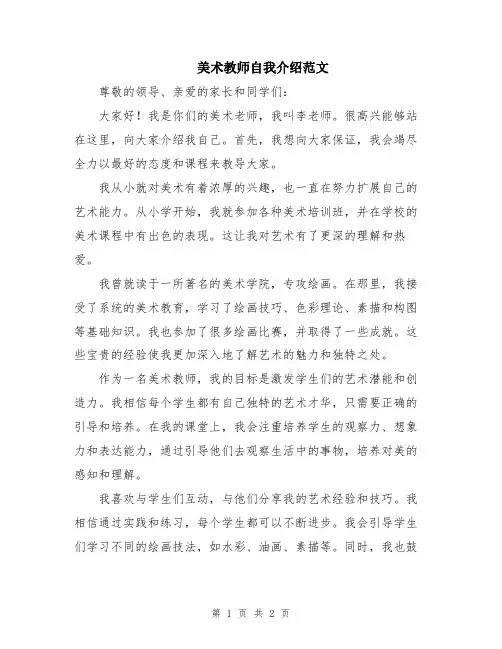 美术教师自我介绍范文

尊敬的领导、亲爱的家长和同学们：

大家好！我是你们的美术老师，我叫李老师。很高兴能够站在这里，向大家介绍我自己。首先，我想向大家保证，我会竭尽全力以最好的态度和课程来教导大家。

我从小就对美术有着浓厚的兴趣，也一直在努力扩展自己的艺术能力。从小学开始，我就参加各种美术培训班，并在学校的美术课程中有出色的表现。这让我对艺术有了更深的理解和热爱。

我曾就读于一所著名的美术学院，专攻绘画。在那里，我接受了系统的美术教育，学习了绘画技巧、色彩理论、素描和构图等基础知识。我也参加了很多绘画比赛，并取得了一些成就。这些宝贵的经验使我更加深入地了解艺术的魅力和独特之处。

作为一名美术教师，我的目标是激发学生们的艺术潜能和创造力。我相信每个学生都有自己独特的艺术才华，只需要正确的引导和培养。在我的课堂上，我会注重培养学生的观察力、想象力和表达能力，通过引导他们去观察生活中的事物，培养对美的感知和理解。

我喜欢与学生们互动，与他们分享我的艺术经验和技巧。我相信通过实践和练习，每个学生都可以不断进步。我会引导学生们学习不同的绘画技法，如水彩、油画、素描等。同时，我也鼓

第 1 页 共 2 页